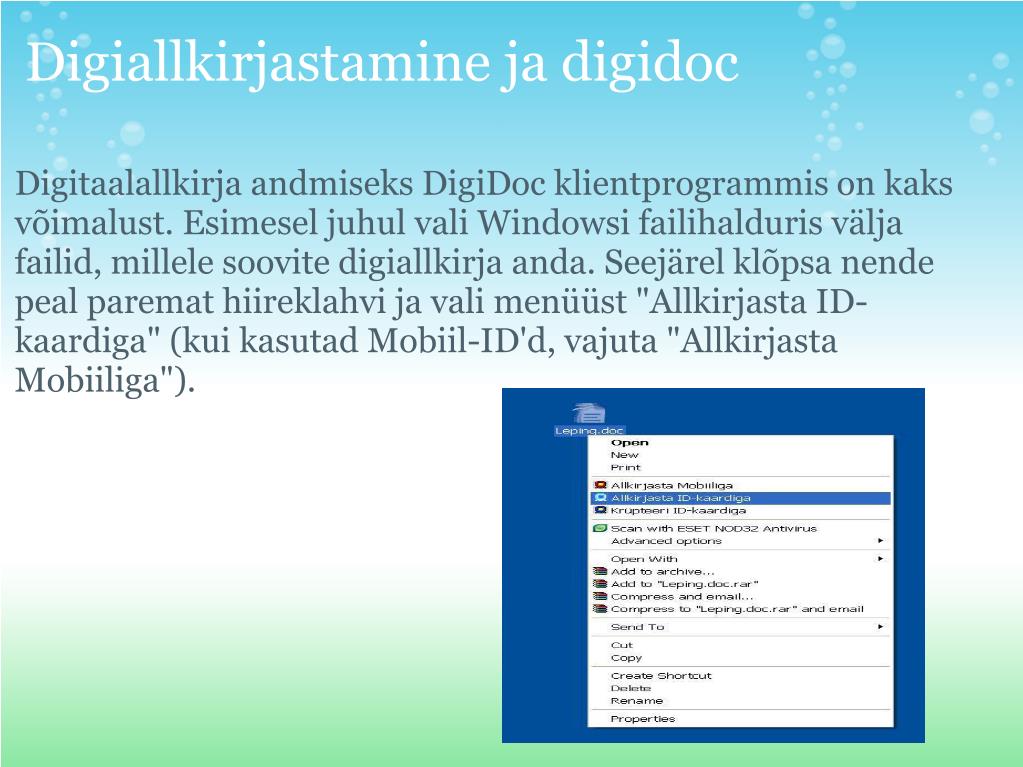 Digiallkirjastamine ja digidoc

Digitaalallkirja andmiseks DigiDoc klientprogrammis on kaks võimalust. Esimesel juhul vali Windowsi failihalduris välja failid, millele soovite digiallkirja anda. Seejärel klõpsa nende peal paremat hiireklahvi ja vali menüüst "Allkirjasta ID-kaardiga" (kui kasutad Mobiil-ID'd, vajuta "Allkirjasta Mobiiliga").

Leping.doc
Open
New
Print
Allkirjasta Mobiiliga
Allkirjasta ID-kaardiga
Krüpteeri ID-kaardiga
Scan with ESET NOD32 Antivirus
Advanced options
Open With
Add to archive...
Add to "Leping.doc.rar"
Compress and email...
Compress to "Leping.doc.rar" and email
Send To
Cut
Copy
Create Shortcut
Delete
Rename
Properties